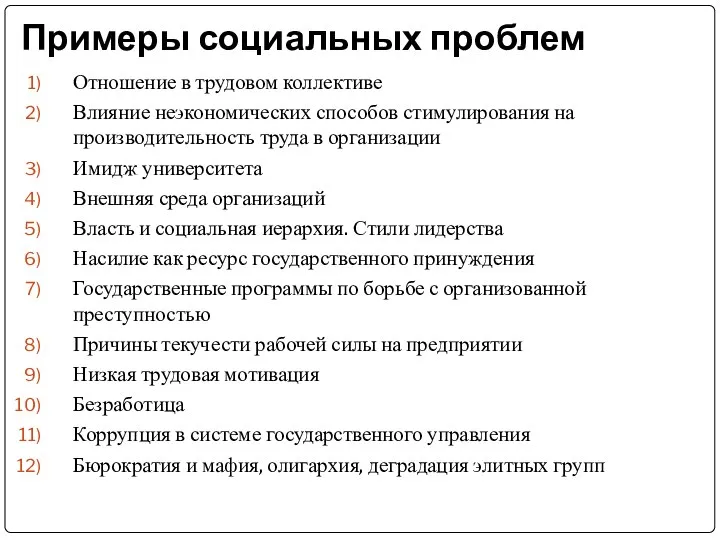 Примеры социальных проблем

1) Отношение в трудовом коллективе
2) Влияние неэкономических способов стимулирования на производительность труда в организации
3) Имидж университета
4) Внешняя среда организаций
5) Власть и социальная иерархия. Стили лидерства
6) Насилие как ресурс государственного принуждения
7) Государственные программы по борьбе с организованной преступностью
8) Причины текучести рабочей силы на предприятии
9) Низкая трудовая мотивация
10) Безработица
11) Коррупция в системе государственного управления
12) Бюрократия и мафия, олигархия, деградация элитных групп